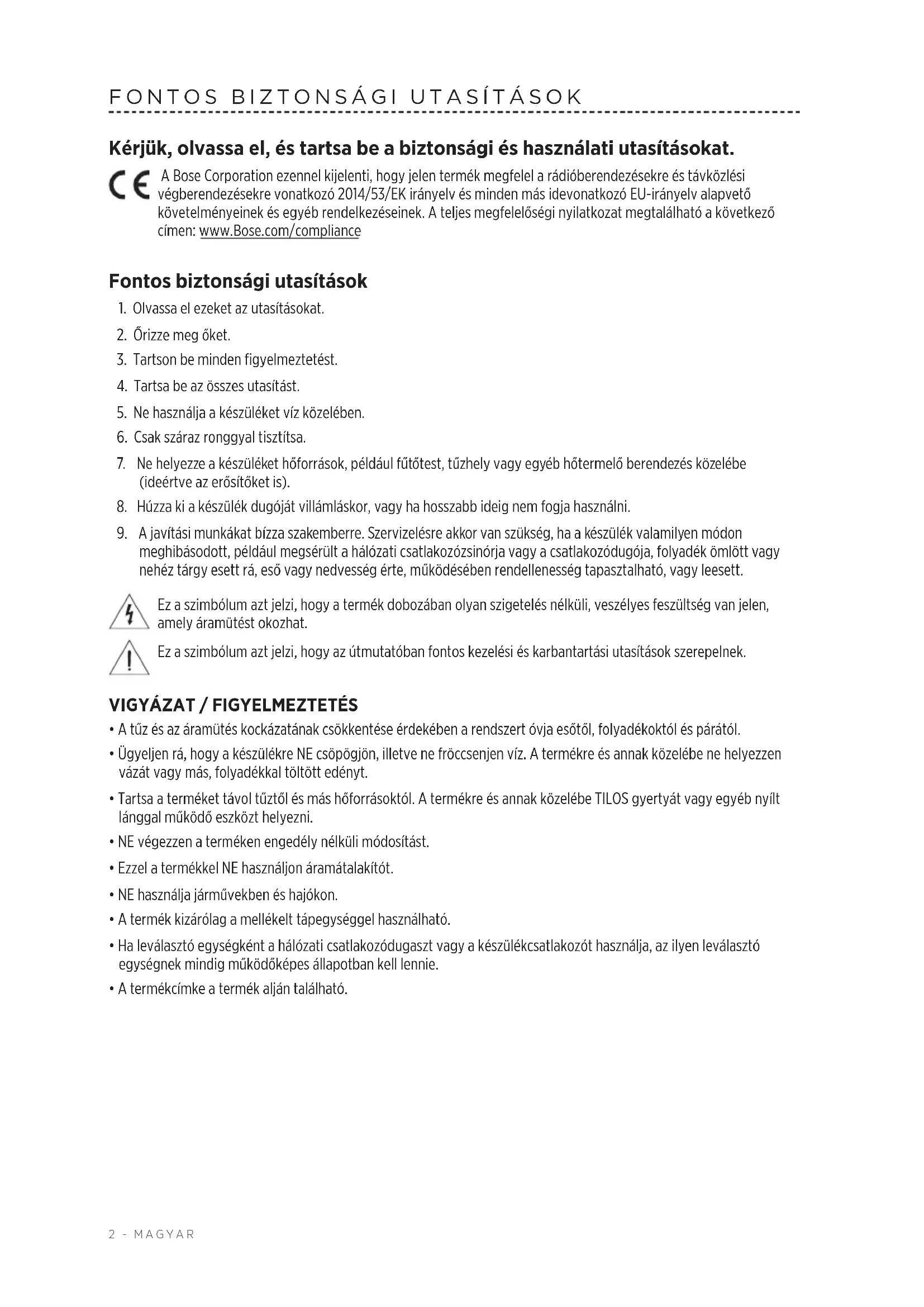 FONTOS BIZTONSÁGI UTASÍTÁSOK

Kérjük, olvassa el, és tartsa be a biztonsági és használati utasításokat.

CE A Bose Corporation ezennel kijelenti, hogy jelen termék megfelel a rádióberendezésekre és távközlési végberendezésekre vonatkozó 2014/53/EK irányelv és minden más idevonatkozó EU-irányelv alapvető követelményeinek és egyéb rendelkezéseinek. A teljes megfelelőségi nyilatkozat megtalálható a következő címen: www.Bose.com/compliance

Fontos biztonsági utasítások

1. Olvassa el ezeket az utasításokat.
2. Őrizze meg őket.
3. Tartson be minden figyelmeztetést.
4. Tartsa be az összes utasítást.
5. Ne használja a készüléket víz közelében.
6. Csak száraz ronggyal tisztítsa.
7. Ne helyezze a készüléket hőforrások, például fűtőtest, tűzhely vagy egyéb hőtermelő berendezés közelébe (ideértve az erősítőket is).
8. Húzza ki a készülék dugóját villámláskor, vagy ha hosszabb ideig nem fogja használni.
9. A javítási munkákat bízza szakemberre. Szervizelésre akkor van szükség, ha a készülék valamilyen módon meghibásodott, például megsérült a hálózati csatlakozózsinórja vagy a csatlakozódugója, folyadék ömlött vagy nehéz tárgy esett rá, eső vagy nedvesség érte, működésében rendellenesség tapasztalható, vagy leesett.

Ez a szimbólum azt jelzi, hogy a termék dobozában olyan szigetelés nélküli, veszélyes feszültség van jelen, amely áramütést okozhat.

Ez a szimbólum azt jelzi, hogy az útmutatóban fontos kezelési és karbantartási utasítások szerepelnek.

VIGYÁZAT / FIGYELMEZTETÉS

• A tűz és az áramütés kockázatának csökkentése érdekében a rendszert óvja esőtől, folyadékoktól és párától.
• Ügyeljen rá, hogy a készülékre NE csöpögjön, illetve ne fröccsenjen víz. A termékre és annak közelébe ne helyezzen vázát vagy más, folyadékkal töltött edényt.
• Tartsa a terméket távol tűztől és más hőforrásoktól. A termékre és annak közelébe TILOS gyertyát vagy egyéb nyílt lánggal működő eszközt helyezni.
• NE végezzen a terméken engedély nélküli módosítást.
• Ezzel a termékkel NE használjon áramátalakítót.
• NE használja járművekben és hajókon.
• A termék kizárólag a mellékelt tápegységgel használható.
• Ha leválasztó egységként a hálózati csatlakozódugaszt vagy a készülékcsatlakozót használja, az ilyen leválasztó egységnek mindig működőképes állapotban kell lennie.
• A termékcímke a termék alján található.

2 - MAGYAR